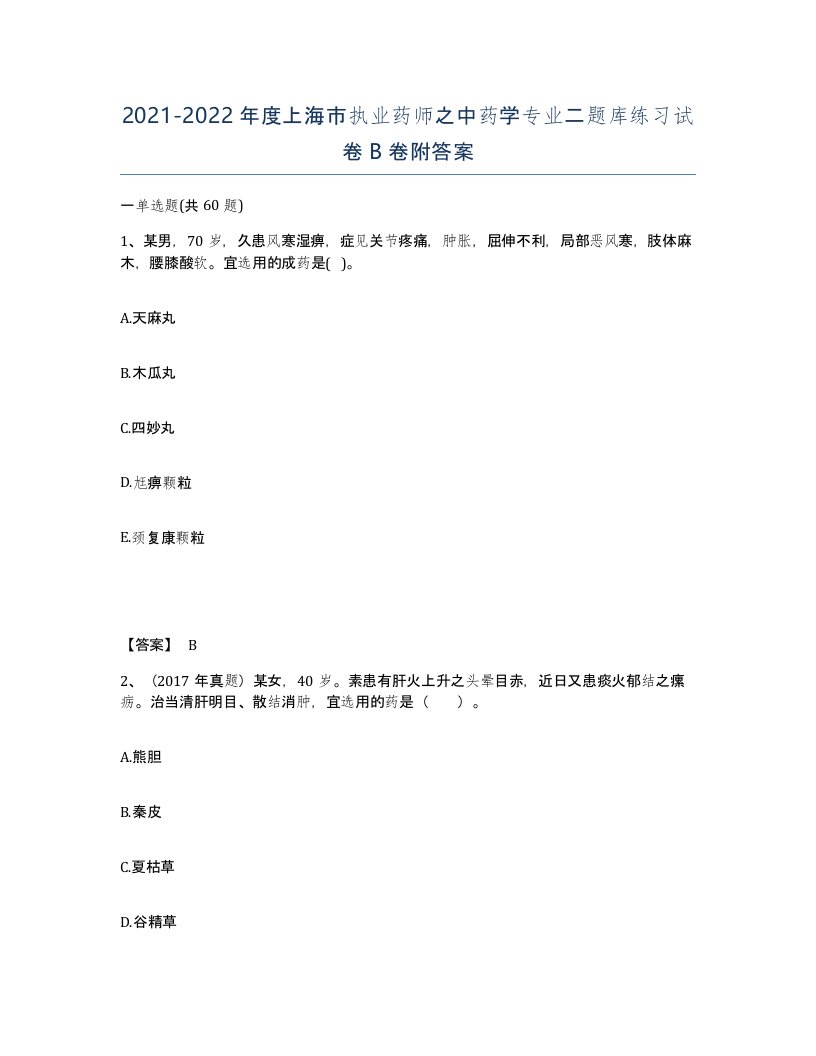 2021-2022年度上海市执业药师之中药学专业二题库练习试卷B卷附答案

一单选题(共60题)

1、某男，70岁，久患风寒湿痹，症见关节疼痛，肿胀，屈伸不利，局部恶风寒，肢体麻木，腰膝酸软。宜选用的成药是( )。

A.天麻丸

B.木瓜丸

C.四妙丸

D.尪痹颗粒

E.颈复康颗粒

【答案】 B

2、（2017年真题）某女，40岁。素患有肝火上升之头晕目赤，近日又患痰火郁结之瘰疬。治当清肝明目、散结消肿，宜选用的药是（ ）。

A.熊胆

B.秦皮

C.夏枯草

D.谷精草